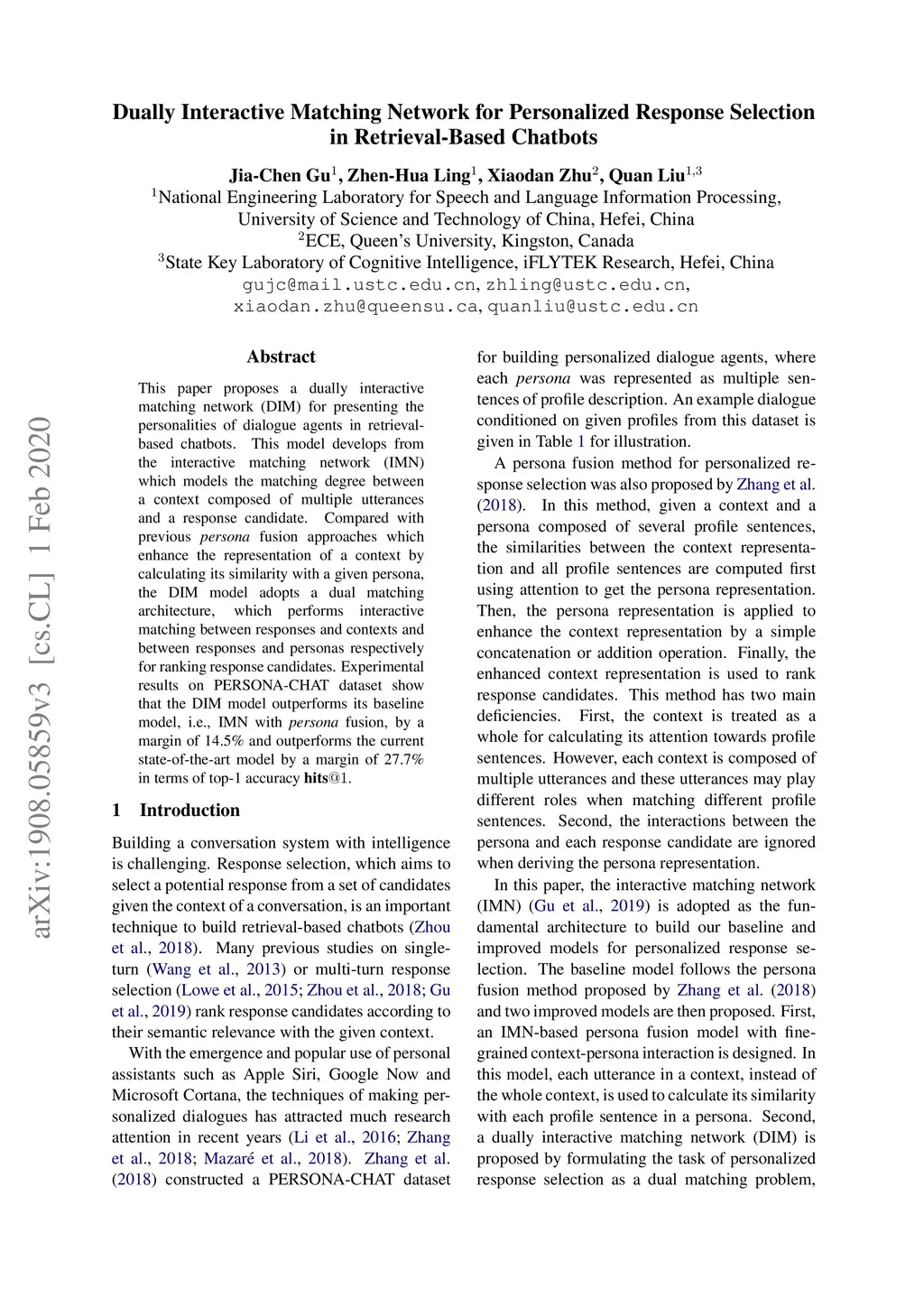 Dually Interactive Matching Network for Personalized Response Selection in Retrieval-Based Chatbots

Jia-Chen Gu$^1$, Zhen-Hua Ling$^1$, Xiaodan Zhu$^2$, Quan Liu$^{1,3}$
$^1$National Engineering Laboratory for Speech and Language Information Processing, University of Science and Technology of China, Hefei, China
$^2$ECE, Queen's University, Kingston, Canada
$^3$State Key Laboratory of Cognitive Intelligence, iFLYTEK Research, Hefei, China
gujc@mail.ustc.edu.cn, zhling@ustc.edu.cn, xiaodan.zhu@queensu.ca, quanliu@ustc.edu.cn

arXiv:1908.05859v3 [cs.CL] 1 Feb 2020

Abstract

This paper proposes a dually interactive matching network (DIM) for presenting the personalities of dialogue agents in retrieval-based chatbots. This model develops from the interactive matching network (IMN) which models the matching degree between a context composed of multiple utterances and a response candidate. Compared with previous persona fusion approaches which enhance the representation of a context by calculating its similarity with a given persona, the DIM model adopts a dual matching architecture, which performs interactive matching between responses and contexts and between responses and personas respectively for ranking response candidates. Experimental results on PERSONA-CHAT dataset show that the DIM model outperforms its baseline model, i.e., IMN with persona fusion, by a margin of 14.5% and outperforms the current state-of-the-art model by a margin of 27.7% in terms of top-1 accuracy hits@1.

1 Introduction

Building a conversation system with intelligence is challenging. Response selection, which aims to select a potential response from a set of candidates given the context of a conversation, is an important technique to build retrieval-based chatbots (Zhou et al., 2018). Many previous studies on single-turn (Wang et al., 2013) or multi-turn response selection (Lowe et al., 2015; Zhou et al., 2018; Gu et al., 2019) rank response candidates according to their semantic relevance with the given context.

With the emergence and popular use of personal assistants such as Apple Siri, Google Now and Microsoft Cortana, the techniques of making personalized dialogues has attracted much research attention in recent years (Li et al., 2016; Zhang et al., 2018; Mazaré et al., 2018). Zhang et al. (2018) constructed a PERSONA-CHAT dataset for building personalized dialogue agents, where each persona was represented as multiple sentences of profile description. An example dialogue conditioned on given profiles from this dataset is given in Table 1 for illustration.

A persona fusion method for personalized response selection was also proposed by Zhang et al. (2018). In this method, given a context and a persona composed of several profile sentences, the similarities between the context representation and all profile sentences are computed first using attention to get the persona representation. Then, the persona representation is applied to enhance the context representation by a simple concatenation or addition operation. Finally, the enhanced context representation is used to rank response candidates. This method has two main deficiencies. First, the context is treated as a whole for calculating its attention towards profile sentences. However, each context is composed of multiple utterances and these utterances may play different roles when matching different profile sentences. Second, the interactions between the persona and each response candidate are ignored when deriving the persona representation.

In this paper, the interactive matching network (IMN) (Gu et al., 2019) is adopted as the fundamental architecture to build our baseline and improved models for personalized response selection. The baseline model follows the persona fusion method proposed by Zhang et al. (2018) and two improved models are then proposed. First, an IMN-based persona fusion model with fine-grained context-persona interaction is designed. In this model, each utterance in a context, instead of the whole context, is used to calculate its similarity with each profile sentence in a persona. Second, a dually interactive matching network (DIM) is proposed by formulating the task of personalized response selection as a dual matching problem,